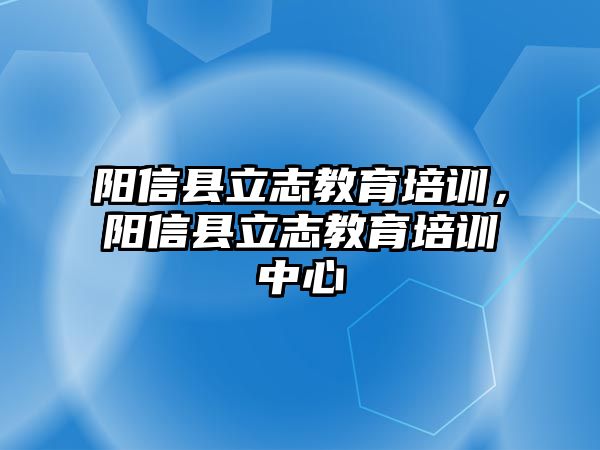 阳信县立志教育培训，阳信县立志教育培训中心